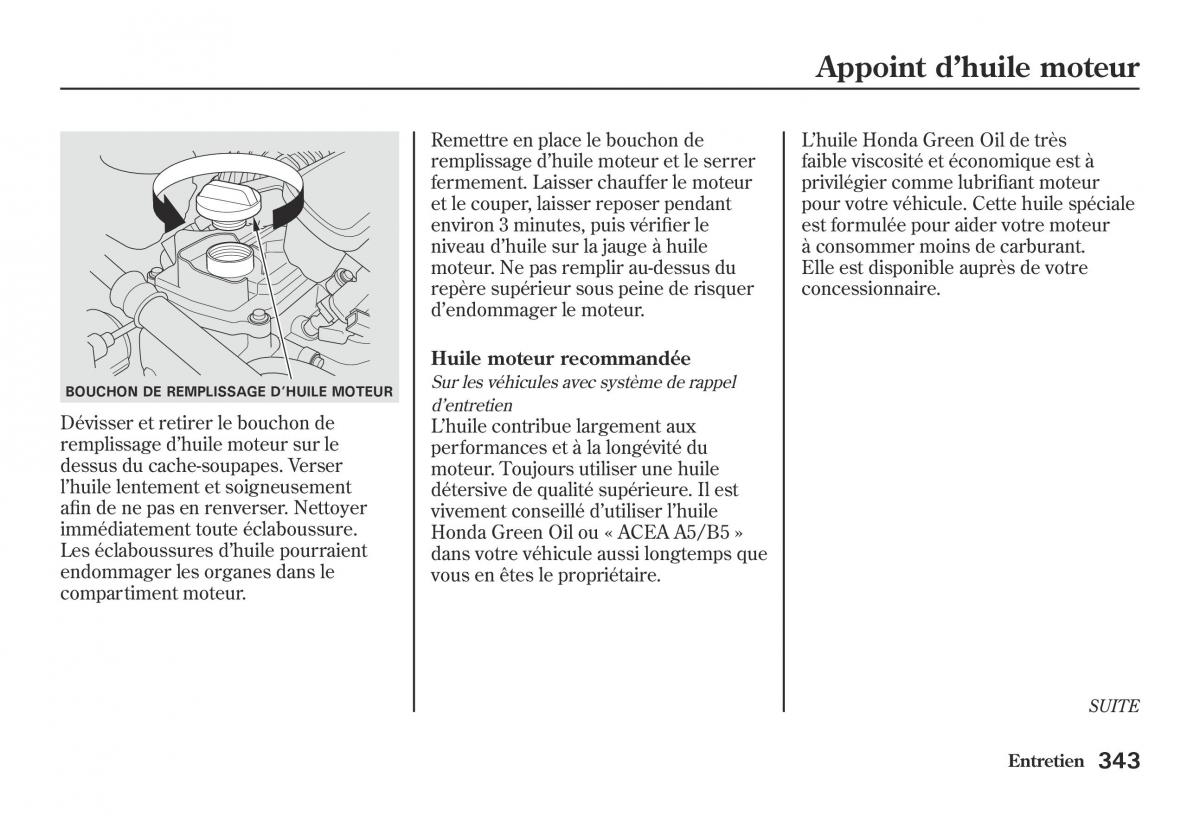 Appoint d'huile moteur

BOUCHON DE REMPLISSAGE D'HUILE MOTEUR

Dévisser et retirer le bouchon de remplissage d'huile moteur sur le dessus du cache-soupapes. Verser l'huile lentement et soigneusement afin de ne pas en renverser. Nettoyer immédiatement toute éclaboussure. Les éclaboussures d'huile pourraient endommager les organes dans le compartiment moteur.

Remettre en place le bouchon de remplissage d'huile moteur et le serrer fermement. Laisser chauffer le moteur et le couper, laisser reposer pendant environ 3 minutes, puis vérifier le niveau d'huile sur la jauge à huile moteur. Ne pas remplir au-dessus du repère supérieur sous peine de risquer d'endommager le moteur.

Huile moteur recommandée
Sur les véhicules avec système de rappel d'entretien
L'huile contribue largement aux performances et à la longévité du moteur. Toujours utiliser une huile détersive de qualité supérieure. Il est vivement conseillé d'utiliser l'huile Honda Green Oil ou « ACEA A5/B5 » dans votre véhicule aussi longtemps que vous en êtes le propriétaire.

L'huile Honda Green Oil de très faible viscosité et économique est à privilégier comme lubrifiant moteur pour votre véhicule. Cette huile spéciale est formulée pour aider votre moteur à consommer moins de carburant. Elle est disponible auprès de votre concessionnaire.

SUITE

Entretien 343